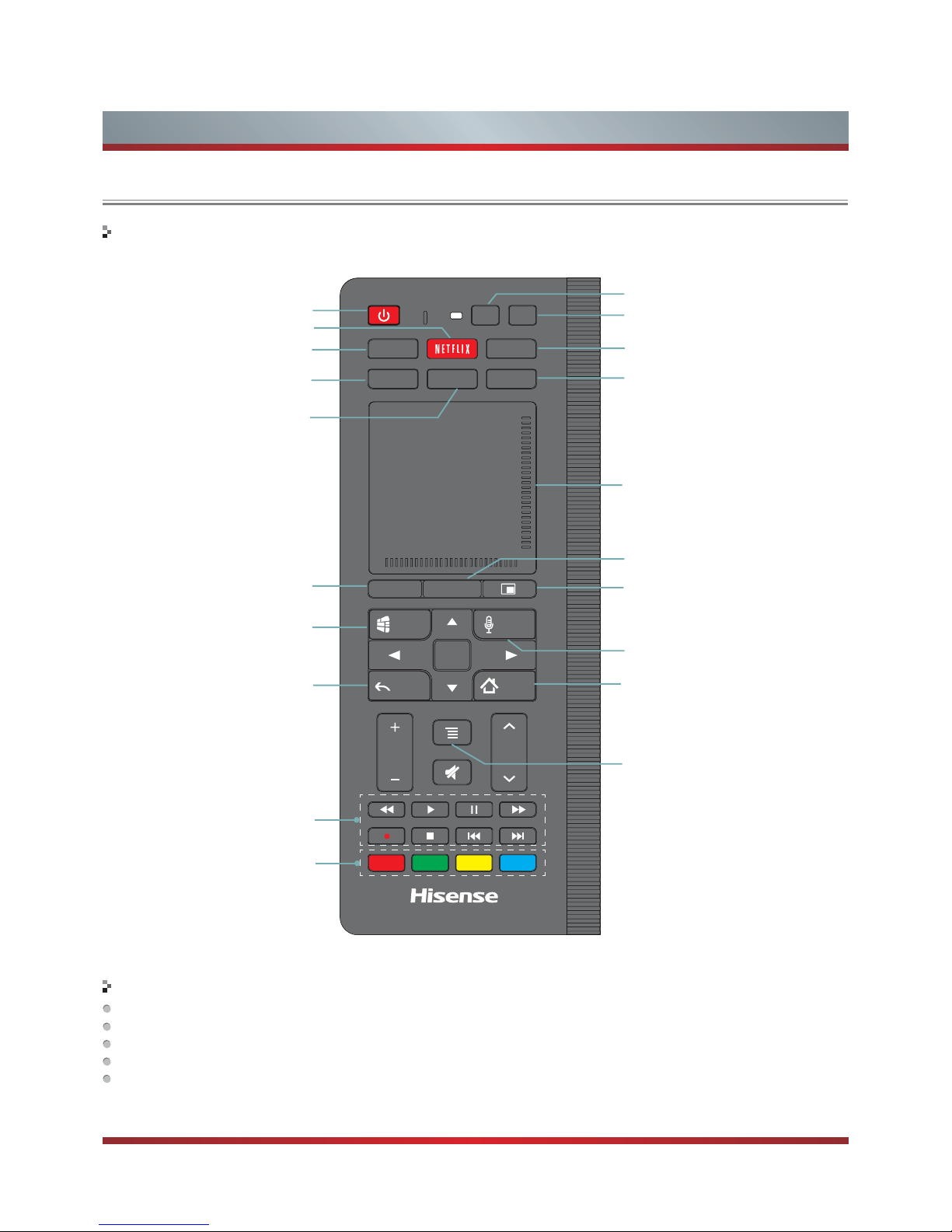 NETFLIX

Hisense